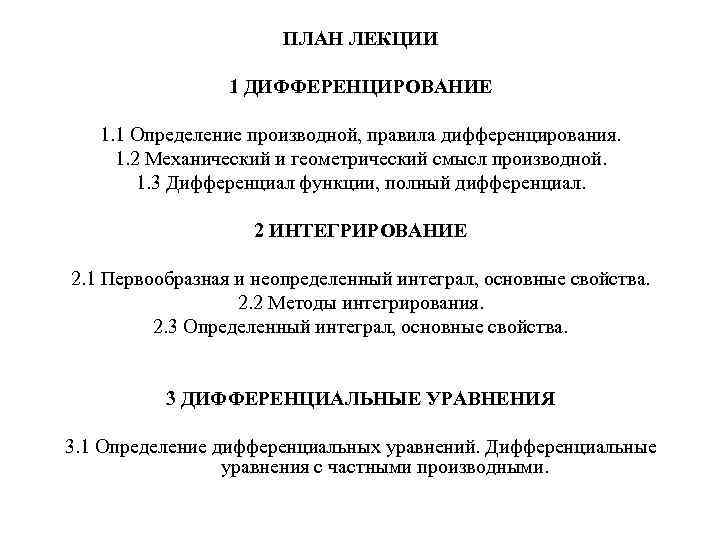 ПЛАН ЛЕКЦИИ

1 ДИФФЕРЕНЦИРОВАНИЕ

1.1 Определение производной, правила дифференцирования.
1.2 Механический и геометрический смысл производной.
1.3 Дифференциал функции, полный дифференциал.

2 ИНТЕГРИРОВАНИЕ

2.1 Первообразная и неопределенный интеграл, основные свойства.
2.2 Методы интегрирования.
2.3 Определенный интеграл, основные свойства.

3 ДИФФЕРЕНЦИАЛЬНЫЕ УРАВНЕНИЯ

3.1 Определение дифференциальных уравнений. Дифференциальные уравнения с частными производными.